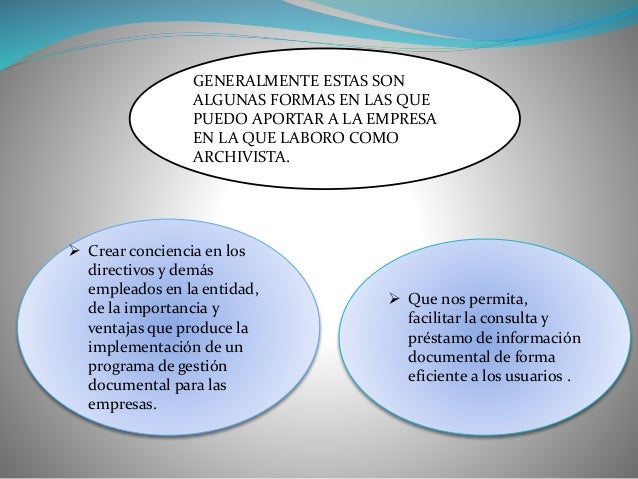 GENERALMENTE ESTAS SON ALGUNAS FORMAS EN LAS QUE PUEDO APORTAR A LA EMPRESA EN LA QUE LABORO COMO ARCHIVISTA.

➢ Crear conciencia en los directivos y demás empleados en la entidad, de la importancia y ventajas que produce la implementación de un programa de gestión documental para las empresas.

➢ Que nos permita, facilitar la consulta y préstamo de información documental de forma eficiente a los usuarios .